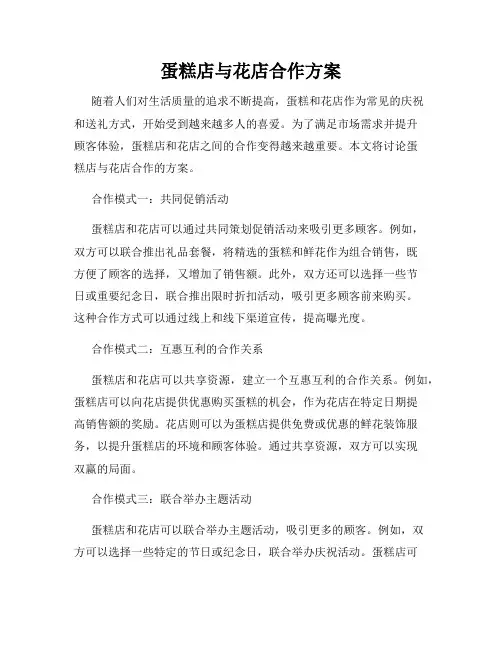 蛋糕店与花店合作方案

随着人们对生活质量的追求不断提高，蛋糕和花店作为常见的庆祝和送礼方式，开始受到越来越多人的喜爱。为了满足市场需求并提升顾客体验，蛋糕店和花店之间的合作变得越来越重要。本文将讨论蛋糕店与花店合作的方案。

合作模式一：共同促销活动

蛋糕店和花店可以通过共同策划促销活动来吸引更多顾客。例如，双方可以联合推出礼品套餐，将精选的蛋糕和鲜花作为组合销售，既方便了顾客的选择，又增加了销售额。此外，双方还可以选择一些节日或重要纪念日，联合推出限时折扣活动，吸引更多顾客前来购买。这种合作方式可以通过线上和线下渠道宣传，提高曝光度。

合作模式二：互惠互利的合作关系

蛋糕店和花店可以共享资源，建立一个互惠互利的合作关系。例如，蛋糕店可以向花店提供优惠购买蛋糕的机会，作为花店在特定日期提高销售额的奖励。花店则可以为蛋糕店提供免费或优惠的鲜花装饰服务，以提升蛋糕店的环境和顾客体验。通过共享资源，双方可以实现双赢的局面。

合作模式三：联合举办主题活动

蛋糕店和花店可以联合举办主题活动，吸引更多的顾客。例如，双方可以选择一些特定的节日或纪念日，联合举办庆祝活动。蛋糕店可